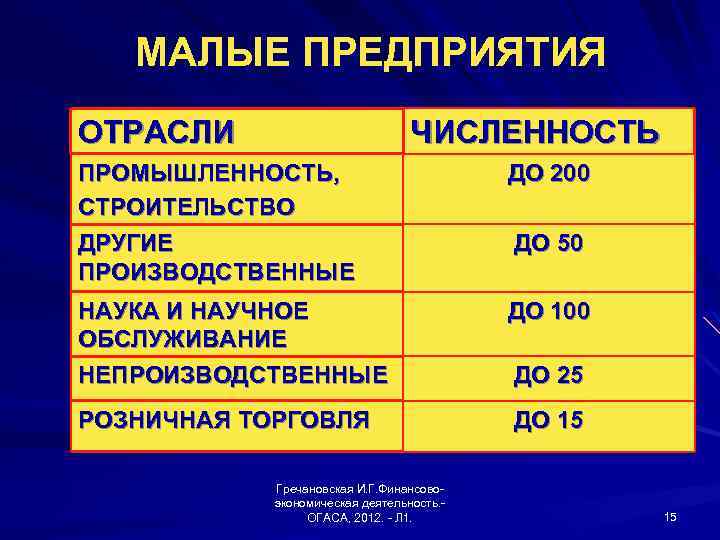 МАЛЫЕ ПРЕДПРИЯТИЯ

| ОТРАСЛИ | ЧИСЛЕННОСТЬ |
|---|---|
| ПРОМЫШЛЕННОСТЬ, СТРОИТЕЛЬСТВО | ДО 200 |
| ДРУГИЕ ПРОИЗВОДСТВЕННЫЕ | ДО 50 |
| НАУКА И НАУЧНОЕ ОБСЛУЖИВАНИЕ | ДО 100 |
| НЕПРОИЗВОДСТВЕННЫЕ | ДО 25 |
| РОЗНИЧНАЯ ТОРГОВЛЯ | ДО 15 |

Гречановская И.Г.Финансово-экономическая деятельность.- ОГАСА, 2012. - Л1.

15